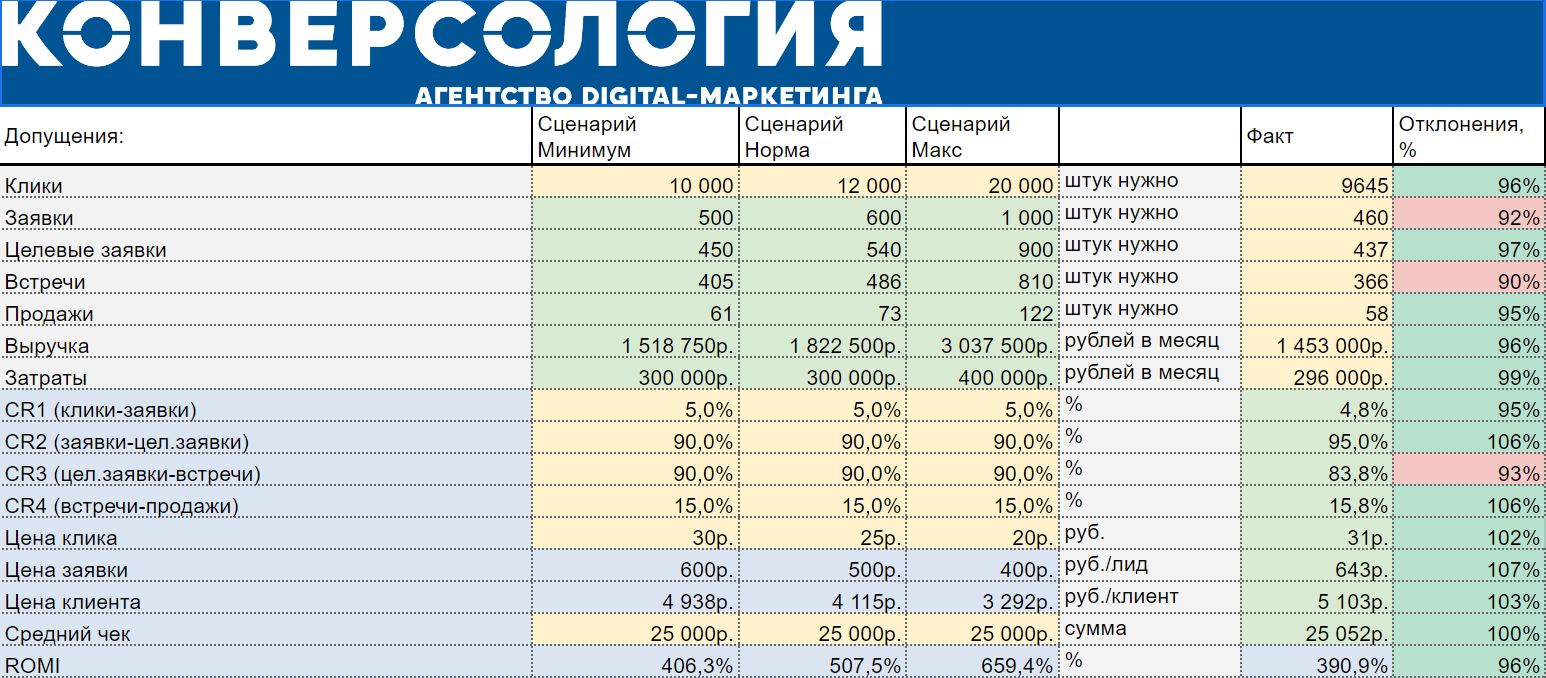 КОНВЕРСОЛОГИЯ
АГЕНТСТВО DIGITAL-МАРКЕТИНГА

| Допущения: | Сценарий Минимум | Сценарий Норма | Сценарий Макс | | Факт | Отклонения, % |
|---|---|---|---|---|---|---|
| Клики | 10 000 | 12 000 | 20 000 | штук нужно | 9645 | 96% |
| Заявки | 500 | 600 | 1 000 | штук нужно | 460 | 92% |
| Целевые заявки | 450 | 540 | 900 | штук нужно | 437 | 97% |
| Встречи | 405 | 486 | 810 | штук нужно | 366 | 90% |
| Продажи | 61 | 73 | 122 | штук нужно | 58 | 95% |
| Выручка | 1 518 750р. | 1 822 500р. | 3 037 500р. | рублей в месяц | 1 453 000р. | 96% |
| Затраты | 300 000р. | 300 000р. | 400 000р. | рублей в месяц | 296 000р. | 99% |
| CR1 (клики-заявки) | 5,0% | 5,0% | 5,0% | % | 4,8% | 95% |
| CR2 (заявки-цел.заявки) | 90,0% | 90,0% | 90,0% | % | 95,0% | 106% |
| CR3 (цел.заявки-встречи) | 90,0% | 90,0% | 90,0% | % | 83,8% | 93% |
| CR4 (встречи-продажи) | 15,0% | 15,0% | 15,0% | % | 15,8% | 106% |
| Цена клика | 30р. | 25р. | 20р. | руб. | 31р. | 102% |
| Цена заявки | 600р. | 500р. | 400р. | руб./лид | 643р. | 107% |
| Цена клиента | 4 938р. | 4 115р. | 3 292р. | руб./клиент | 5 103р. | 103% |
| Средний чек | 25 000р. | 25 000р. | 25 000р. | сумма | 25 052р. | 100% |
| ROMI | 406,3% | 507,5% | 659,4% | % | 390,9% | 96% |